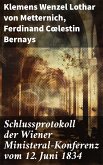 Klemens Wenzel Lothar von Metternich, Ferdinand Cœlestin Bernays

Schlussprotokoll der Wiener Ministeral-Konferenz vom 12. Juni 1834